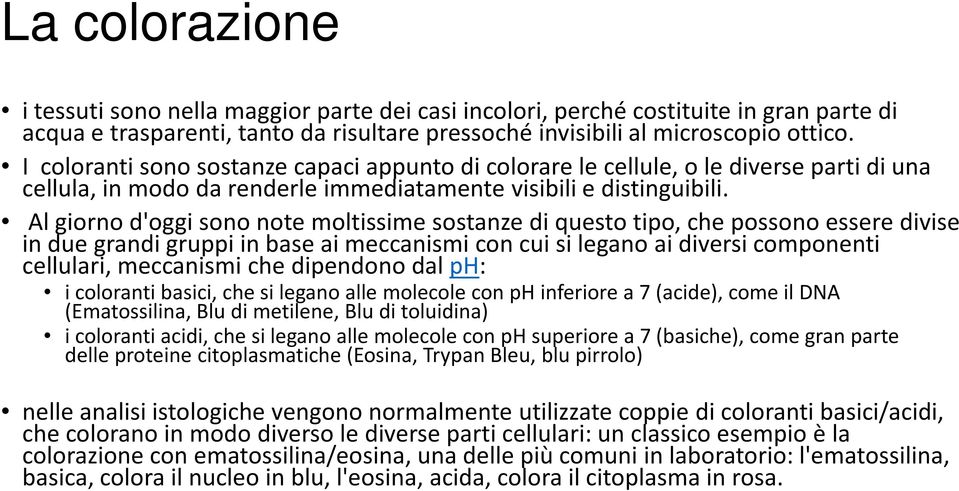 La colorazione

• i tessuti sono nella maggior parte dei casi incolori, perché costituite in gran parte di acqua e trasparenti, tanto da risultare pressoché invisibili al microscopio ottico.

• I coloranti sono sostanze capaci appunto di colorare le cellule, o le diverse parti di una cellula, in modo da renderle immediatamente visibili e distinguibili.

• Al giorno d'oggi sono note moltissime sostanze di questo tipo, che possono essere divise in due grandi gruppi in base ai meccanismi con cui si legano ai diversi componenti cellulari, meccanismi che dipendono dal pH:
  • i coloranti basici, che si legano alle molecole con pH inferiore a 7 (acide), come il DNA (Ematossilina, Blu di metilene, Blu di toluidina)
  • i coloranti acidi, che si legano alle molecole con pH superiore a 7 (basiche), come gran parte delle proteine citoplasmatiche (Eosina, Trypan Bleu, blu pirrolo)

• nelle analisi istologiche vengono normalmente utilizzate coppie di coloranti basici/acidi, che colorano in modo diverso le diverse parti cellulari: un classico esempio è la colorazione con ematossilina/eosina, una delle più comuni in laboratorio: l'ematossilina, basica, colora il nucleo in blu, l'eosina, acida, colora il citoplasma in rosa.